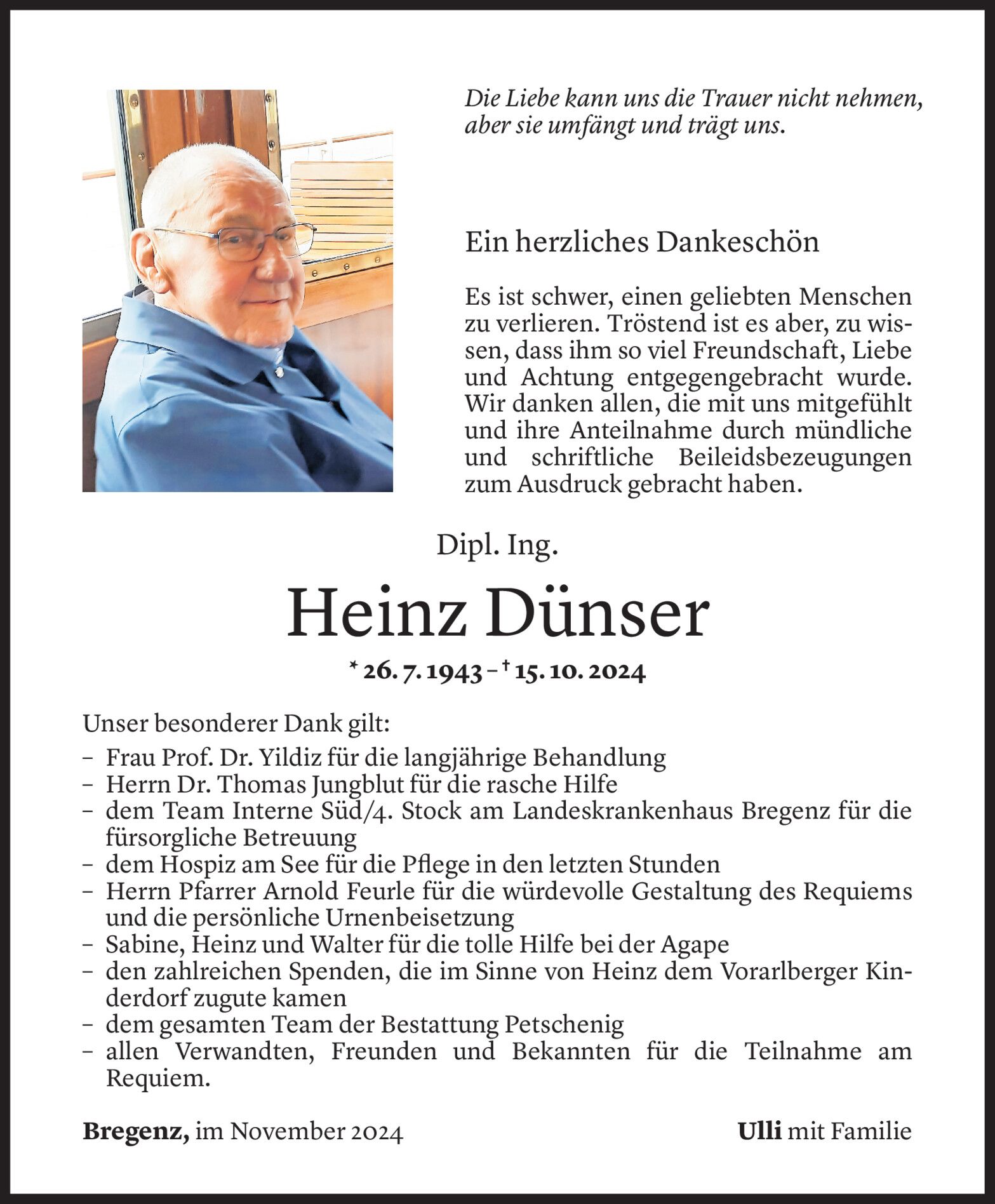 Die Liebe kann uns die Trauer nicht nehmen, aber sie umfängt und trägt uns.

Ein herzliches Dankeschön

Es ist schwer, einen geliebten Menschen zu verlieren. Tröstend ist es aber, zu wissen, dass ihm so viel Freundschaft, Liebe und Achtung entgegengebracht wurde. Wir danken allen, die mit uns mitgefühlt und ihre Anteilnahme durch mündliche und schriftliche Beileidsbezeugungen zum Ausdruck gebracht haben.

Dipl. Ing.

Heinz Dünser

* 26. 7. 1943 – † 15. 10. 2024

Unser besonderer Dank gilt:
– Frau Prof. Dr. Yildiz für die langjährige Behandlung
– Herrn Dr. Thomas Jungblut für die rasche Hilfe
– dem Team Interne Süd/4. Stock am Landeskrankenhaus Bregenz für die fürsorgliche Betreuung
– dem Hospiz am See für die Pflege in den letzten Stunden
– Herrn Pfarrer Arnold Feurle für die würdevolle Gestaltung des Requiems und die persönliche Urnenbeisetzung
– Sabine, Heinz und Walter für die tolle Hilfe bei der Agape
– den zahlreichen Spenden, die im Sinne von Heinz dem Vorarlberger Kinderdorf zugute kamen
– dem gesamten Team der Bestattung Petschenig
– allen Verwandten, Freunden und Bekannten für die Teilnahme am Requiem.

Bregenz, im November 2024

Ulli mit Familie